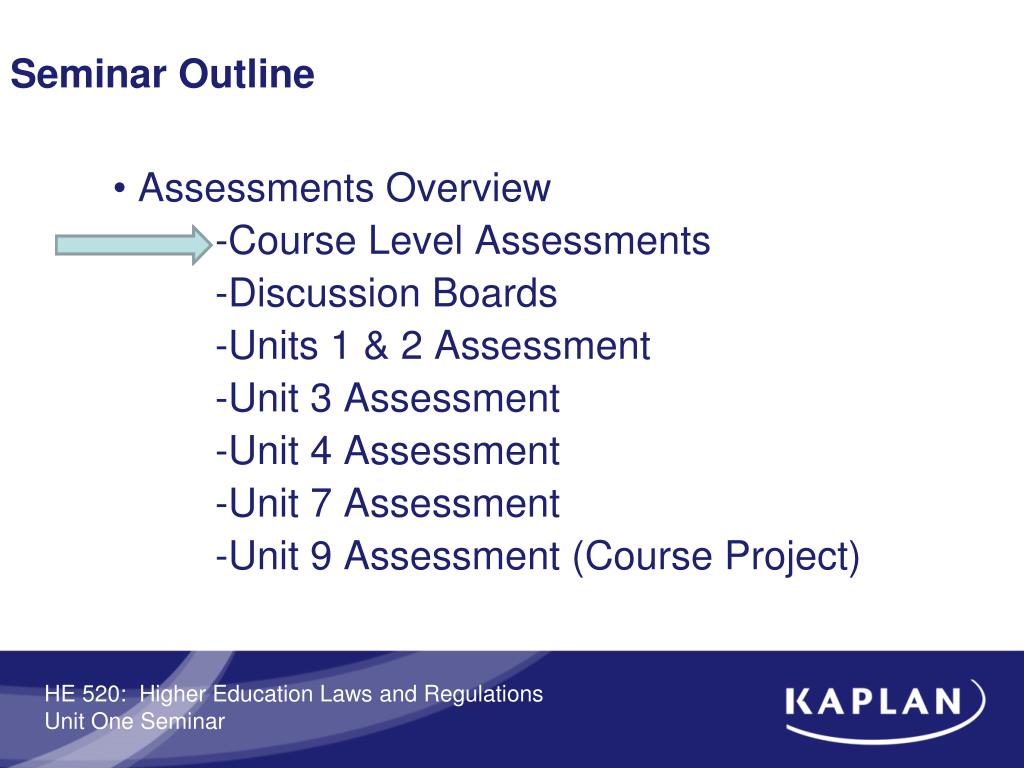 Seminar Outline

• Assessments Overview
-Course Level Assessments
-Discussion Boards
-Units 1 & 2 Assessment
-Unit 3 Assessment
-Unit 4 Assessment
-Unit 7 Assessment
-Unit 9 Assessment (Course Project)

HE 520: Higher Education Laws and Regulations
Unit One Seminar

KAPLAN